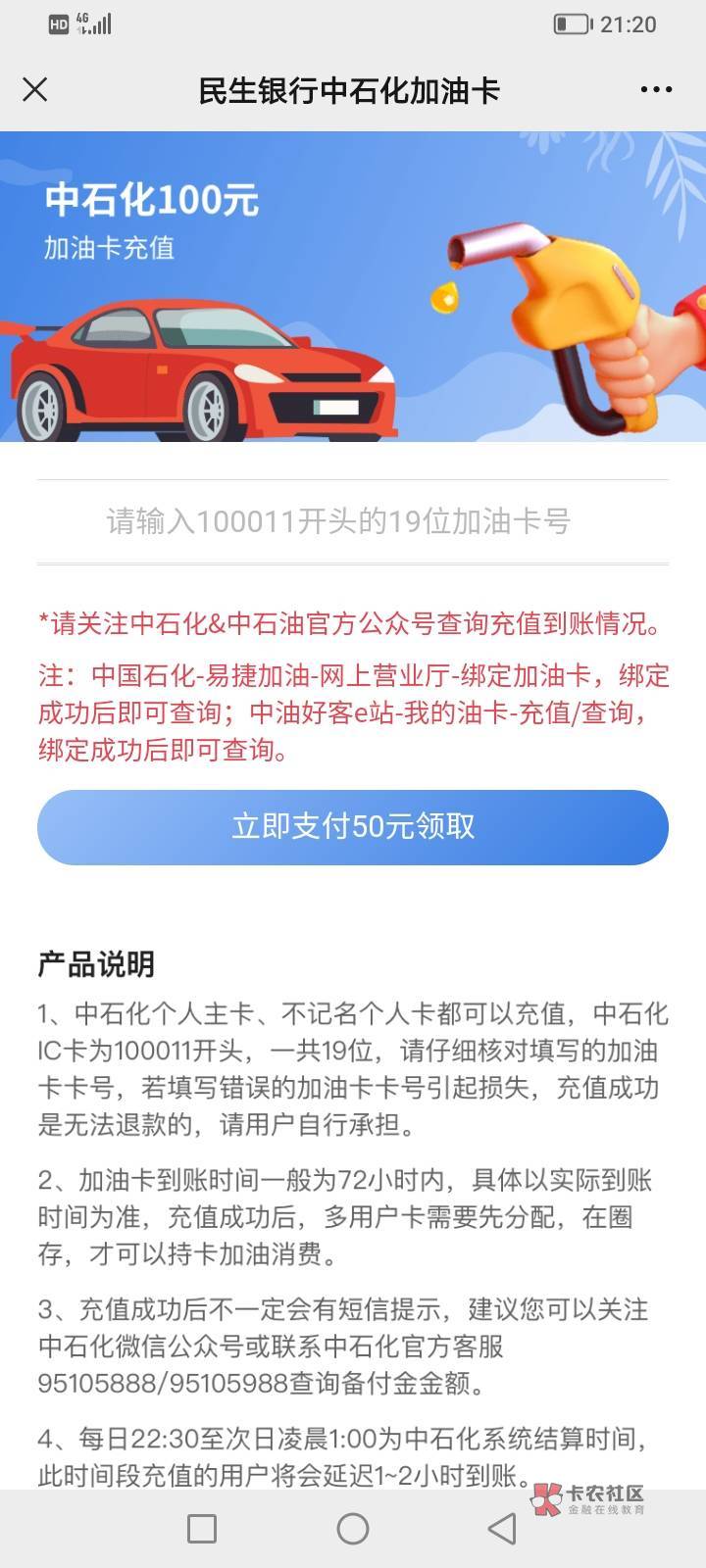 HD 4G 21:20

民生银行中石化加油卡

中石化100元
加油卡充值

请输入100011开头的19位加油卡号

*请关注中石化&中石油官方公众号查询充值到账情况。
注：中国石化-易捷加油-网上营业厅-绑定加油卡，绑定成功后即可查询；中油好客e站-我的油卡-充值/查询，绑定成功后即可查询。

立即支付50元领取

产品说明
1、中石化个人主卡、不记名个人卡都可以充值，中石化IC卡为100011开头，一共19位，请仔细核对填写的加油卡卡号，若填写错误的加油卡卡号引起损失，充值成功是无法退款的，请用户自行承担。

2、加油卡到账时间一般为72小时内，具体以实际到账时间为准，充值成功后，多用户卡需要先分配，在圈存，才可以持卡加油消费。

3、充值成功后不一定会有短信提示，建议您可以关注中石化微信公众号或联系中石化官方客服95105888/95105988查询备付金金额。

4、每日22:30至次日凌晨1:00为中石化系统结算时间，此时间段充值的用户将会延迟1~2小时到账。

卡农社区
金融在线教育